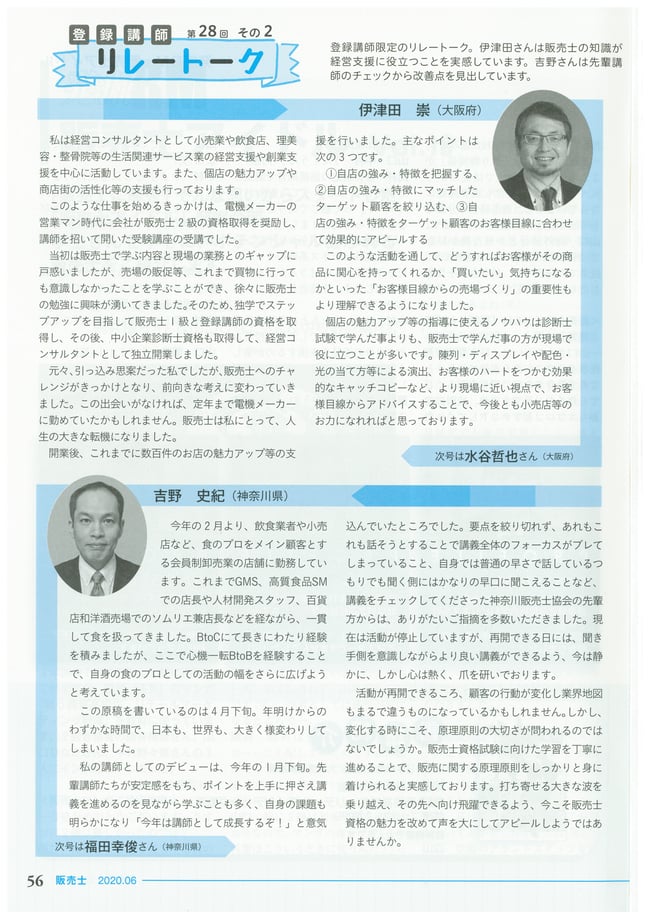 登録講師 第28回 その2

リレートーク

登録講師限定のリレートーク。伊津田さんは販売士の知識が経営支援に役立つことを実感しています。吉野さんは先輩講師のチェックから改善点を見出しています。

伊津田　崇（大阪府）

私は経営コンサルタントとして小売業や飲食店、理美容・整骨院等の生活関連サービス業の経営支援や創業支援を中心に活動しています。また、個店の魅力アップや商店街の活性化等の支援も行っております。

このような仕事を始めるきっかけは、電機メーカーの営業マン時代に会社が販売士2級の資格取得を奨励し、講師を招いて開いた受験講座の受講でした。

当初は販売士で学ぶ内容と現場の業務とのギャップに戸惑いましたが、売場の販促等、これまで買物に行っても意識しなかったことを学ぶことができ、徐々に販売士の勉強に興味が湧いてきました。そのため、独学でステップアップを目指して販売士1級と登録講師の資格を取得し、その後、中小企業診断士資格も取得して、経営コンサルタントとして独立開業しました。

元々、引っ込み思案だった私でしたが、販売士へのチャレンジがきっかけとなり、前向きな考えに変わっていきました。この出会いがなければ、定年まで電機メーカーに勤めていたかもしれません。販売士は私にとって、人生の大きな転機になりました。

開業後、これまでに数百件のお店の魅力アップ等の支援を行いました。主なポイントは次の3つです。

①自店の強み・特徴を把握する、②自店の強み・特徴にマッチしたターゲット顧客を絞り込む、③自店の強み・特徴をターゲット顧客のお客様目線に合わせて効果的にアピールする

このような活動を通して、どうすればお客様がその商品に関心を持ってくれるか、「買いたい」気持ちになるかといった「お客様目線からの売場づくり」の重要性もより理解できるようになりました。

個店の魅力アップ等の指導に使えるノウハウは診断士試験で学んだ事よりも、販売士で学んだ事の方が現場で役に立つことが多いです。陳列・ディスプレイや配色・光の当て方等による演出、お客様のハートをつかむ効果的なキャッチコピーなど、より現場に近い視点で、お客様目線からアドバイスすることで、今後とも小売店等のお力になれればと思っております。

次号は水谷哲也さん（大阪府）

吉野　史紀（神奈川県）

今年の2月より、飲食業者や小売店など、食のプロをメイン顧客とする会員制卸売業の店舗に勤務しています。これまでGMS、高質食品SMでの店長や人材開発スタッフ、百貨店和洋酒売場でのソムリエ兼店長などを経ながら、一貫して食を扱ってきました。BtoCにて長きにわたり経験を積みましたが、ここで心機一転BtoBを経験することで、自身の食のプロとしての活動の幅をさらに広げようと考えています。

この原稿を書いているのは4月下旬。年明けからのわずかな時間で、日本も、世界も、大きく様変わりしてしまいました。

私の講師としてのデビューは、今年の1月下旬。先輩講師たちが安定感をもち、ポイントを上手に押さえ講義を進めるのを見ながら学ぶことも多く、自身の課題も明らかになり「今年は講師として成長するぞ！」と意気込んでいたところでした。要点を絞り切れず、あれもこれも話そうとすることで講義全体のフォーカスがブレてしまっていること、自身では普通の早さで話しているつもりでも聞く側にはかなりの早口に聞こえることなど、講義をチェックしてくださった神奈川販売士協会の先輩方からは、ありがたいご指摘を多数いただきました。現在は活動が停止していますが、再開できる日には、聞き手側を意識しながらより良い講義ができるよう、今は静かに、しかし心は熱く、爪を研いでおります。

活動が再開できるころ、顧客の行動が変化し業界地図もまるで違うものになっているかもしれません。しかし、変化する時にこそ、原理原則の大切さが問われるのではないでしょうか。販売士資格試験に向けた学習を丁寧に進めることで、販売に関する原理原則をしっかりと身に着けられると実感しております。打ち寄せる大きな波を乗り越え、その先へ向け飛躍できるよう、今こそ販売士資格の魅力を改めて声を大にしてアピールしようではありませんか。

次号は福田幸俊さん（神奈川県）

56 販売士 2020.06